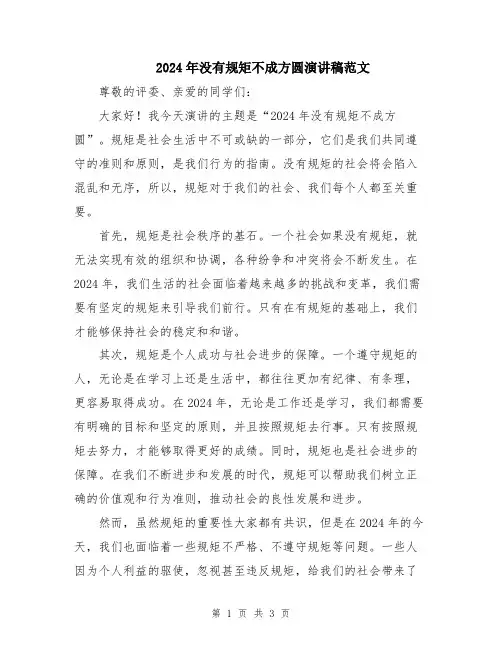 2024年没有规矩不成方圆演讲稿范文

尊敬的评委、亲爱的同学们：

大家好！我今天演讲的主题是“2024年没有规矩不成方圆”。规矩是社会生活中不可或缺的一部分，它们是我们共同遵守的准则和原则，是我们行为的指南。没有规矩的社会将会陷入混乱和无序，所以，规矩对于我们的社会、我们每个人都至关重要。

首先，规矩是社会秩序的基石。一个社会如果没有规矩，就无法实现有效的组织和协调，各种纷争和冲突将会不断发生。在2024年，我们生活的社会面临着越来越多的挑战和变革，我们需要有坚定的规矩来引导我们前行。只有在有规矩的基础上，我们才能够保持社会的稳定和和谐。

其次，规矩是个人成功与社会进步的保障。一个遵守规矩的人，无论是在学习上还是生活中，都往往更加有纪律、有条理，更容易取得成功。在2024年，无论是工作还是学习，我们都需要有明确的目标和坚定的原则，并且按照规矩去行事。只有按照规矩去努力，才能够取得更好的成绩。同时，规矩也是社会进步的保障。在我们不断进步和发展的时代，规矩可以帮助我们树立正确的价值观和行为准则，推动社会的良性发展和进步。

然而，虽然规矩的重要性大家都有共识，但是在2024年的今天，我们也面临着一些规矩不严格、不遵守规矩等问题。一些人因为个人利益的驱使，忽视甚至违反规矩，给我们的社会带来了

第 1 页 共 3 页